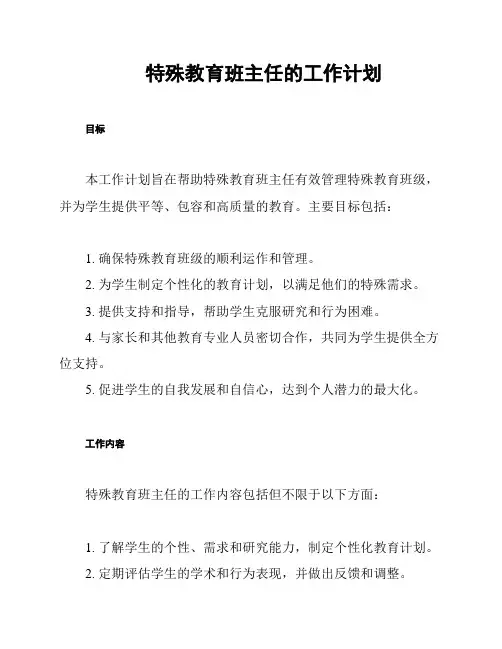 特殊教育班主任的工作计划

目标

本工作计划旨在帮助特殊教育班主任有效管理特殊教育班级，并为学生提供平等、包容和高质量的教育。主要目标包括：

1. 确保特殊教育班级的顺利运作和管理。
2. 为学生制定个性化的教育计划，以满足他们的特殊需求。
3. 提供支持和指导，帮助学生克服研究和行为困难。
4. 与家长和其他教育专业人员密切合作，共同为学生提供全方位支持。
5. 促进学生的自我发展和自信心，达到个人潜力的最大化。

工作内容

特殊教育班主任的工作内容包括但不限于以下方面：

1. 了解学生的个性、需求和研究能力，制定个性化教育计划。
2. 定期评估学生的学术和行为表现，并做出反馈和调整。